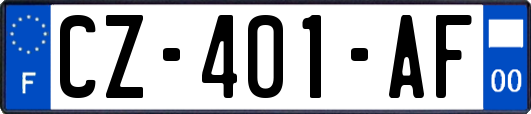 F

CZ-401-AF

00